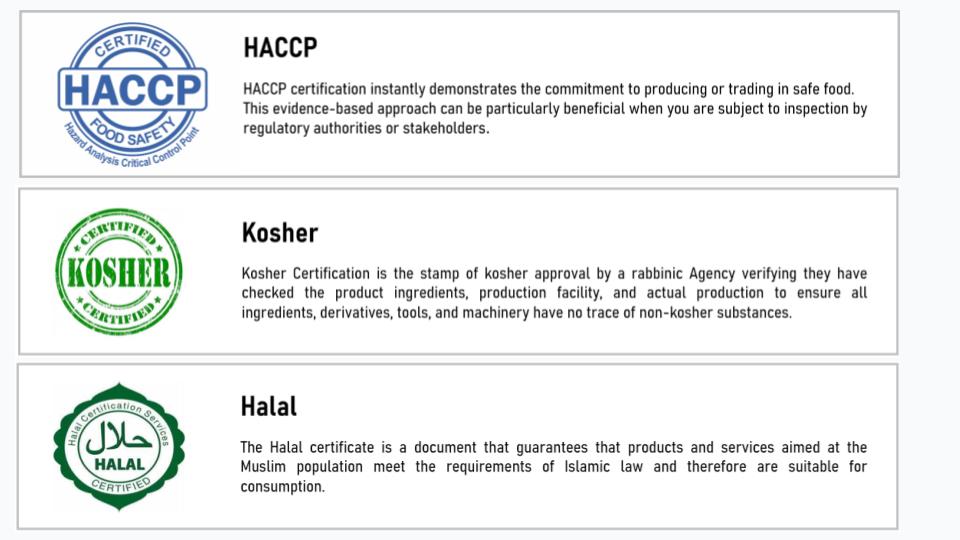 CERTIFIED
HACCP
FOOD SAFETY
Hazard Analysis Critical Control Point

HACCP

HACCP certification instantly demonstrates the commitment to producing or trading in safe food. This evidence-based approach can be particularly beneficial when you are subject to inspection by regulatory authorities or stakeholders.

CERTIFIED
KOSHER
CERTIFIED

Kosher

Kosher Certification is the stamp of kosher approval by a rabbinic Agency verifying they have checked the product ingredients, production facility, and actual production to ensure all ingredients, derivatives, tools, and machinery have no trace of non-kosher substances.

Halal Certification Services
حلال
HALAL
CERTIFIED

Halal

The Halal certificate is a document that guarantees that products and services aimed at the Muslim population meet the requirements of Islamic law and therefore are suitable for consumption.